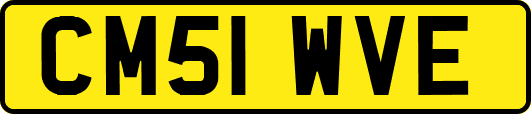 CM51 WVE